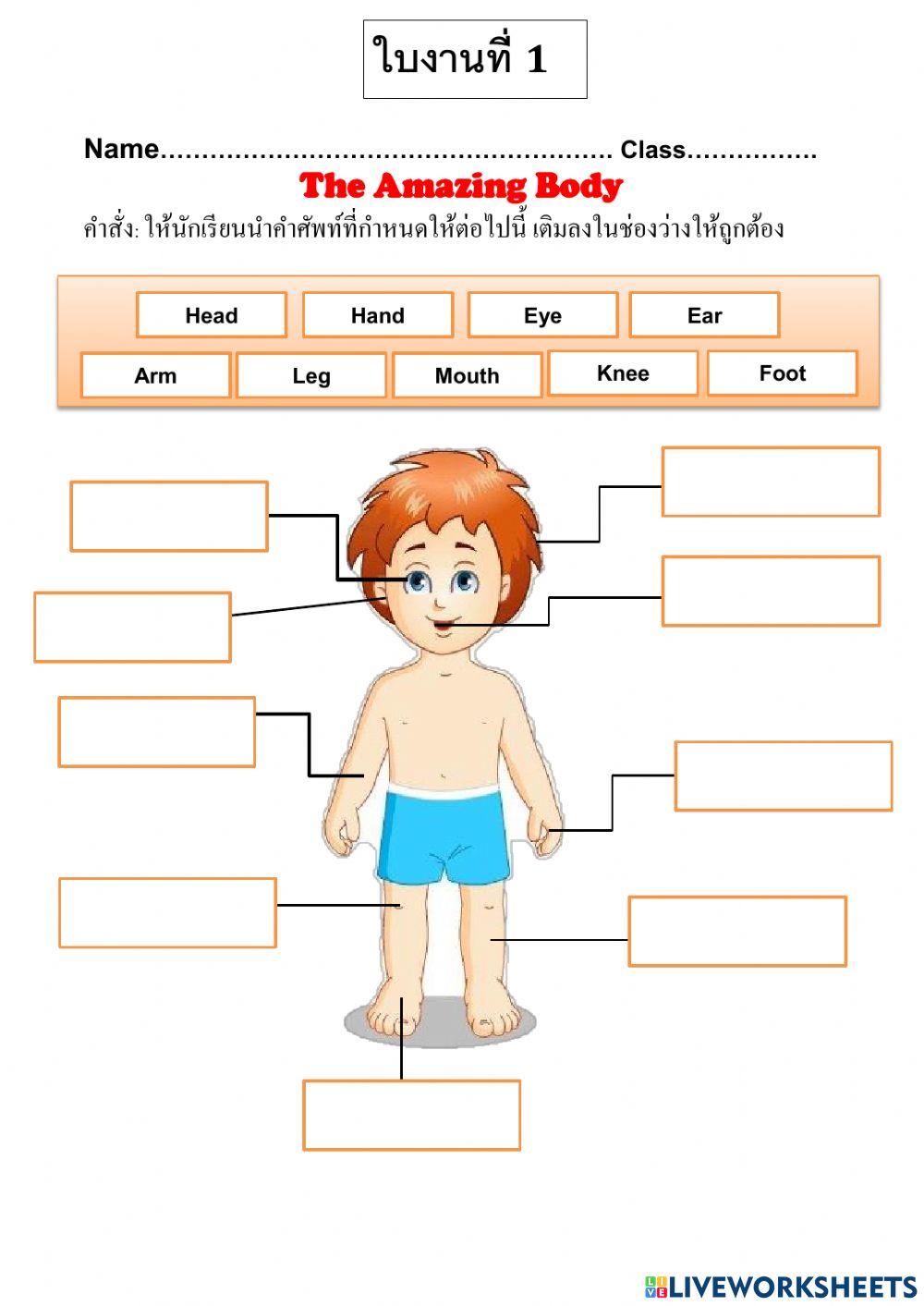 ใบงานที่ 1

Name____ Class____

The Amazing Body

คำสั่ง: ให้นักเรียนนำคำศัพท์ที่กำหนดให้ต่อไปนี้ เติมลงในช่องว่างให้ถูกต้อง

Head Hand Eye Ear
Arm Leg Mouth Knee Foot

LIVEWORKSHEETS